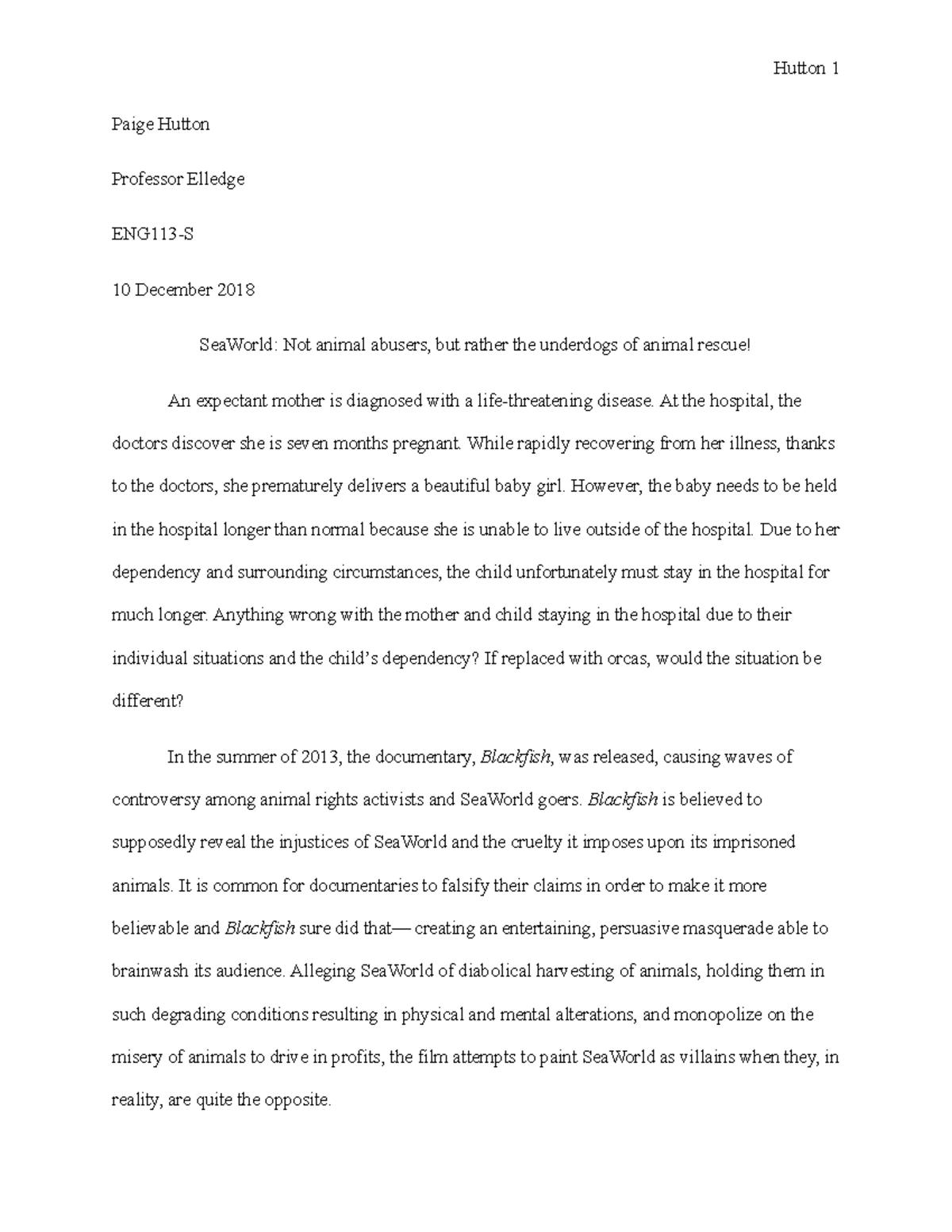 Hutton 1

Paige Hutton

Professor Elledge

ENG113-S

10 December 2018

SeaWorld: Not animal abusers, but rather the underdogs of animal rescue!

An expectant mother is diagnosed with a life-threatening disease. At the hospital, the doctors discover she is seven months pregnant. While rapidly recovering from her illness, thanks to the doctors, she prematurely delivers a beautiful baby girl. However, the baby needs to be held in the hospital longer than normal because she is unable to live outside of the hospital. Due to her dependency and surrounding circumstances, the child unfortunately must stay in the hospital for much longer. Anything wrong with the mother and child staying in the hospital due to their individual situations and the child's dependency? If replaced with orcas, would the situation be different?

In the summer of 2013, the documentary, Blackfish, was released, causing waves of controversy among animal rights activists and SeaWorld goers. Blackfish is believed to supposedly reveal the injustices of SeaWorld and the cruelty it imposes upon its imprisoned animals. It is common for documentaries to falsify their claims in order to make it more believable and Blackfish sure did that— creating an entertaining, persuasive masquerade able to brainwash its audience. Alleging SeaWorld of diabolical harvesting of animals, holding them in such degrading conditions resulting in physical and mental alterations, and monopolize on the misery of animals to drive in profits, the film attempts to paint SeaWorld as villains when they, in reality, are quite the opposite.